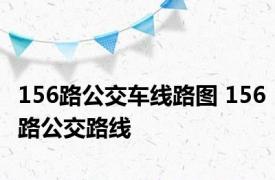 156路公交车线路图 156路公交路线